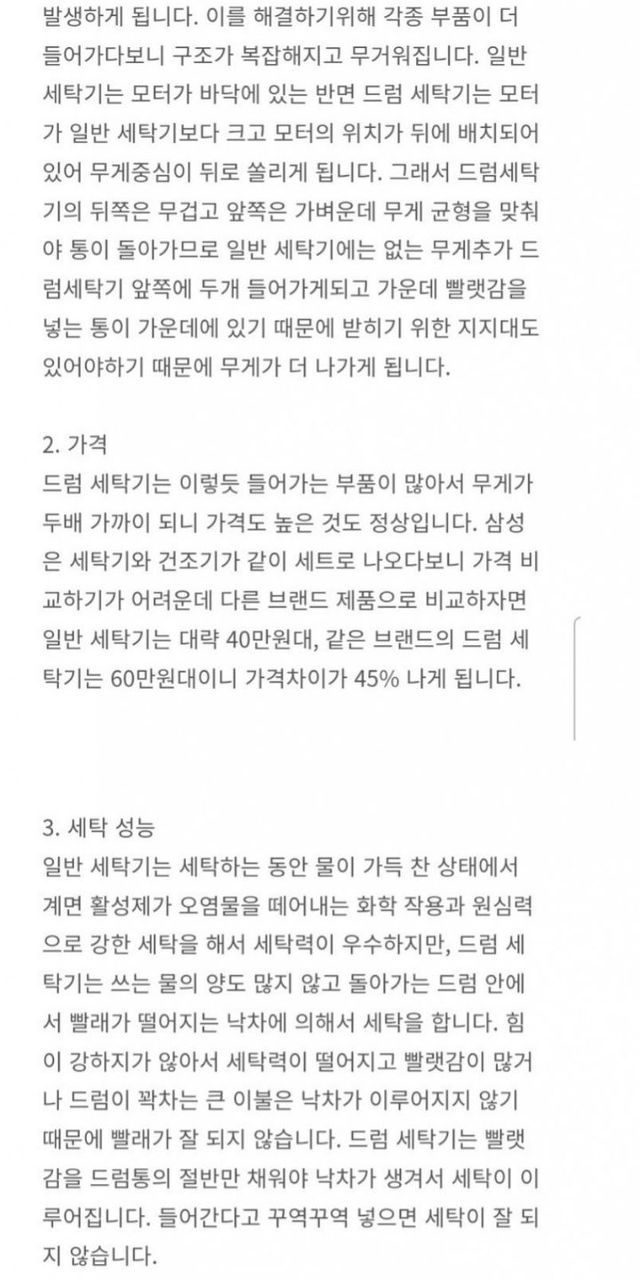 발생하게 됩니다. 이를 해결하기위해 각종 부품이 더 들어가다보니 구조가 복잡해지고 무거워집니다. 일반 세탁기는 모터가 바닥에 있는 반면 드럼 세탁기는 모터가 일반 세탁기보다 크고 모터의 위치가 뒤에 배치되어 있어 무게중심이 뒤로 쏠리게 됩니다. 그래서 드럼세탁기의 뒤쪽은 무겁고 앞쪽은 가벼운데 무게 균형을 맞춰야 통이 돌아가므로 일반 세탁기에는 없는 무게추가 드럼세탁기 앞쪽에 두개 들어가게되고 가운데 빨랫감을 넣는 통이 가운데에 있기 때문에 받히기 위한 지지대도 있어야하기 때문에 무게가 더 나가게 됩니다.

2. 가격
드럼 세탁기는 이렇듯 들어가는 부품이 많아서 무게가 두배 가까이 되니 가격도 높은 것도 정상입니다. 삼성은 세탁기와 건조기가 같이 세트로 나오다보니 가격 비교하기가 어려운데 다른 브랜드 제품으로 비교하자면 일반 세탁기는 대략 40만원대, 같은 브랜드의 드럼 세탁기는 60만원대이니 가격차이가 45% 나게 됩니다.

3. 세탁 성능
일반 세탁기는 세탁하는 동안 물이 가득 찬 상태에서 계면 활성제가 오염물을 떼어내는 화학 작용과 원심력으로 강한 세탁을 해서 세탁력이 우수하지만, 드럼 세탁기는 쓰는 물의 양도 많지 않고 돌아가는 드럼 안에서 빨래가 떨어지는 낙차에 의해서 세탁을 합니다. 힘이 강하지가 않아서 세탁력이 떨어지고 빨랫감이 많거나 드럼이 꽉차는 큰 이불은 낙차가 이루어지지 않기 때문에 빨래가 잘 되지 않습니다. 드럼 세탁기는 빨랫감을 드럼통의 절반만 채워야 낙차가 생겨서 세탁이 이루어집니다. 들어간다고 꾸역꾸역 넣으면 세탁이 잘 되지 않습니다.